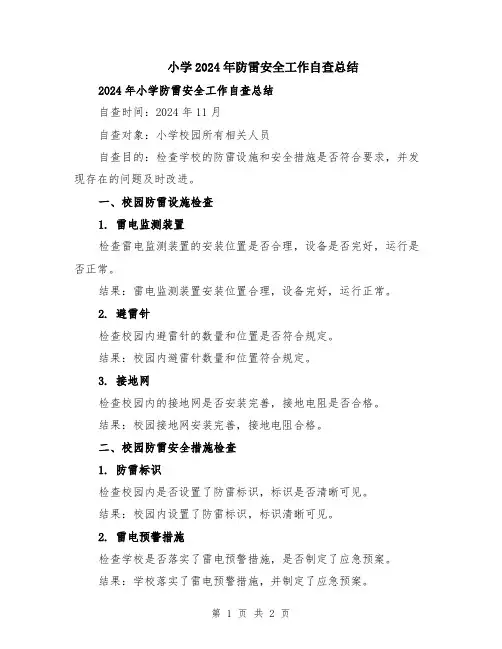 小学2024年防雷安全工作自查总结

2024年小学防雷安全工作自查总结

自查时间：2024年11月

自查对象：小学校园所有相关人员

自查目的：检查学校的防雷设施和安全措施是否符合要求，并发现存在的问题及时改进。

一、校园防雷设施检查

1. 雷电监测装置

检查雷电监测装置的安装位置是否合理，设备是否完好，运行是否正常。

结果：雷电监测装置安装位置合理，设备完好，运行正常。

2. 避雷针

检查校园内避雷针的数量和位置是否符合规定。

结果：校园内避雷针数量和位置符合规定。

3. 接地网

检查校园内的接地网是否安装完善，接地电阻是否合格。

结果：校园接地网安装完善，接地电阻合格。

二、校园防雷安全措施检查

1. 防雷标识

检查校园内是否设置了防雷标识，标识是否清晰可见。

结果：校园内设置了防雷标识，标识清晰可见。

2. 雷电预警措施

检查学校是否落实了雷电预警措施，是否制定了应急预案。

结果：学校落实了雷电预警措施，并制定了应急预案。

第 1 页 共 2 页